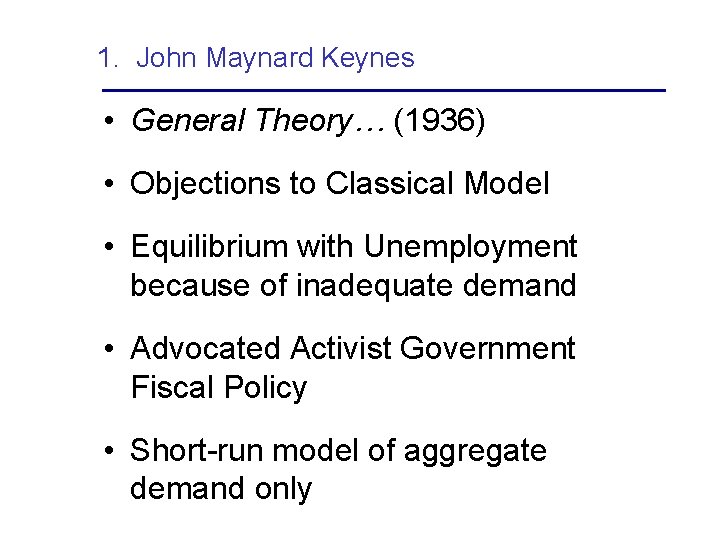 1. John Maynard Keynes

• General Theory… (1936)

• Objections to Classical Model

• Equilibrium with Unemployment because of inadequate demand

• Advocated Activist Government Fiscal Policy

• Short-run model of aggregate demand only